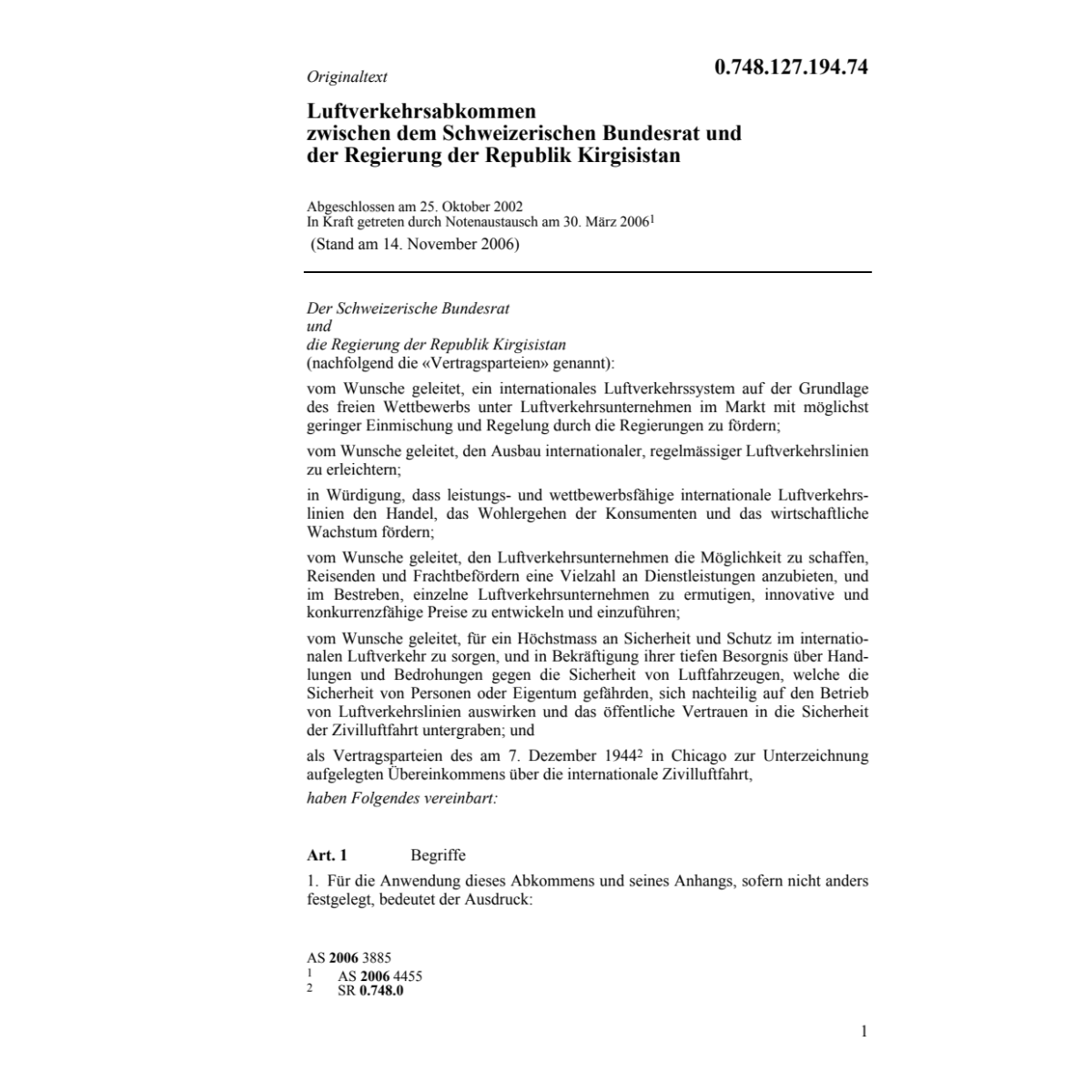 Originaltext

0.748.127.194.74

Luftverkehrsabkommen zwischen dem Schweizerischen Bundesrat und der Regierung der Republik Kirgisistan

Abgeschlossen am 25. Oktober 2002
In Kraft getreten durch Notenaustausch am 30. März 2006$^1$
(Stand am 14. November 2006)

Der Schweizerische Bundesrat
und
die Regierung der Republik Kirgisistan
(nachfolgend die «Vertragsparteien» genannt):

vom Wunsche geleitet, ein internationales Luftverkehrssystem auf der Grundlage des freien Wettbewerbs unter Luftverkehrsunternehmen im Markt mit möglichst geringer Einmischung und Regelung durch die Regierungen zu fördern;

vom Wunsche geleitet, den Ausbau internationaler, regelmässiger Luftverkehrslinien zu erleichtern;

in Würdigung, dass leistungs- und wettbewerbsfähige internationale Luftverkehrslinien den Handel, das Wohlergehen der Konsumenten und das wirtschaftliche Wachstum fördern;

vom Wunsche geleitet, den Luftverkehrsunternehmen die Möglichkeit zu schaffen, Reisenden und Frachtbefördern eine Vielzahl an Dienstleistungen anzubieten, und im Bestreben, einzelne Luftverkehrsunternehmen zu ermutigen, innovative und konkurrenzfähige Preise zu entwickeln und einzuführen;

vom Wunsche geleitet, für ein Höchstmass an Sicherheit und Schutz im internationalen Luftverkehr zu sorgen, und in Bekräftigung ihrer tiefen Besorgnis über Handlungen und Bedrohungen gegen die Sicherheit von Luftfahrzeugen, welche die Sicherheit von Personen oder Eigentum gefährden, sich nachteilig auf den Betrieb von Luftverkehrslinien auswirken und das öffentliche Vertrauen in die Sicherheit der Zivilluftfahrt untergraben; und

als Vertragsparteien des am 7. Dezember 1944$^2$ in Chicago zur Unterzeichnung aufgelegten Übereinkommens über die internationale Zivilluftfahrt,

haben Folgendes vereinbart:

Art. 1 Begriffe

1. Für die Anwendung dieses Abkommens und seines Anhangs, sofern nicht anders festgelegt, bedeutet der Ausdruck:

AS 2006 3885
$^1$ AS 2006 4455
$^2$ SR 0.748.0

1